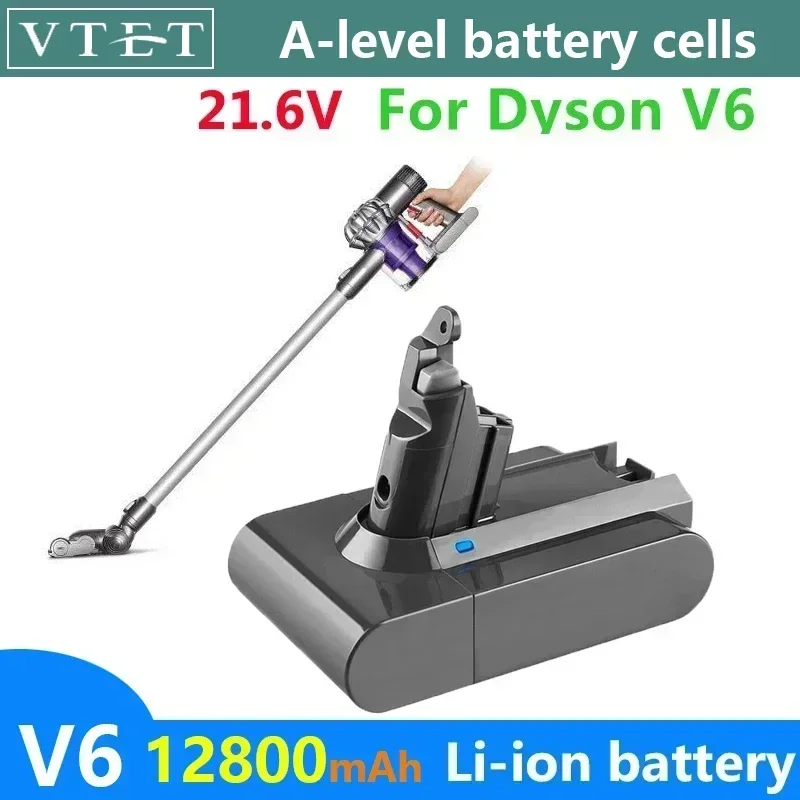 VTET A-level battery cells

21.6V For Dyson V6

V6 12800mAh Li-ion battery